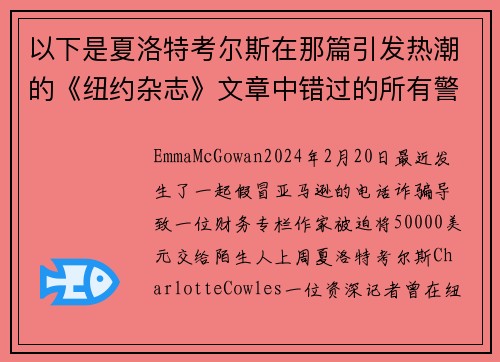 以下是夏洛特考尔斯在那篇引发热潮的《纽约杂志》文章中错过的所有警

EmmaMcGowan2024年2月20日最近发生了一起假冒亚马逊的电话诈骗导致一位财务专栏作家被迫将50000美元交给陌生人上周夏洛特考尔斯CharlotteCowles一位资深记者曾在纽